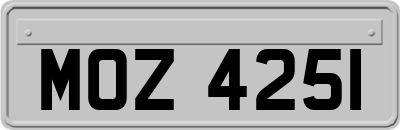 MOZ 4251